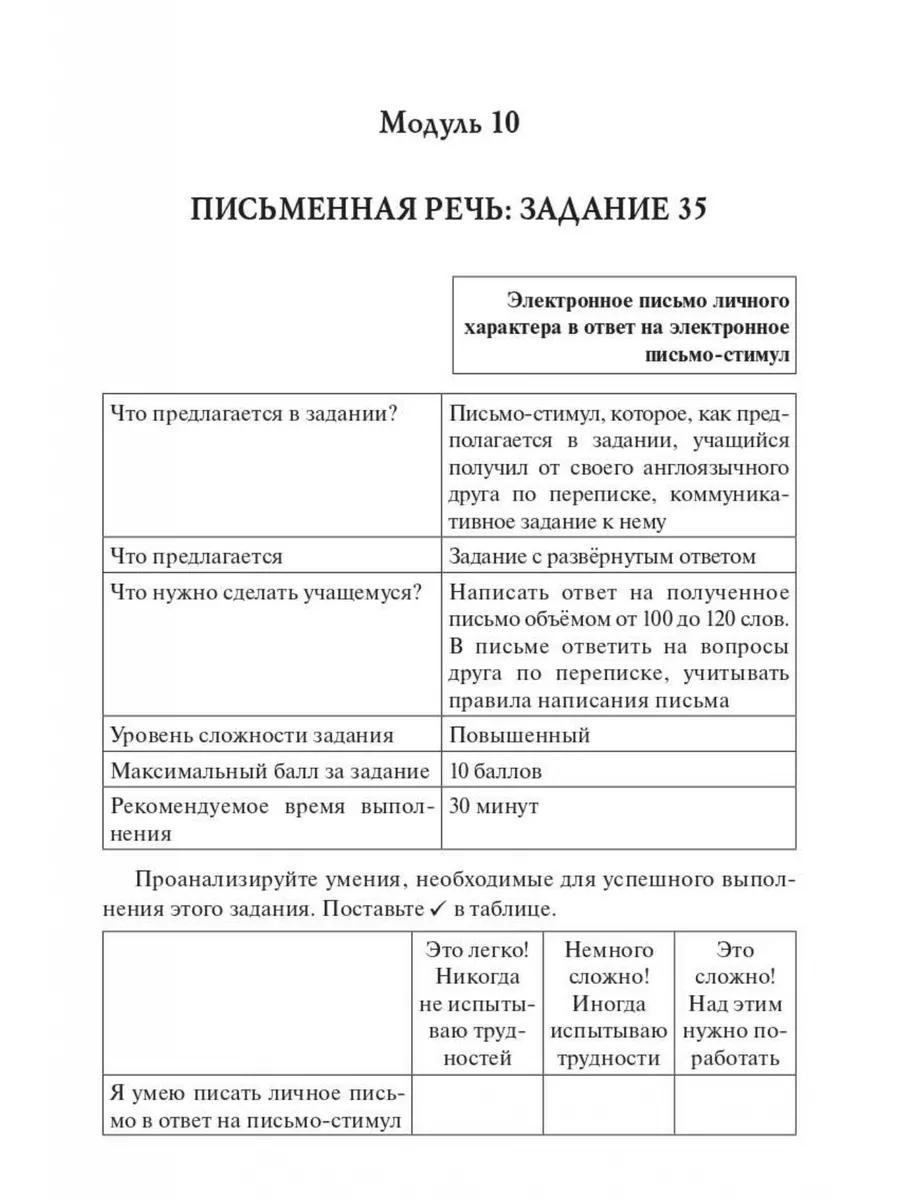 Модуль 10

ПИСЬМЕННАЯ РЕЧЬ: ЗАДАНИЕ 35

Электронное письмо личного характера в ответ на электронное письмо-стимул

| | |
|---|---|
| Что предлагается в задании? | Письмо-стимул, которое, как предполагается в задании, учащийся получил от своего англоязычного друга по переписке, коммуникативное задание к нему |
| Что предлагается | Задание с развёрнутым ответом |
| Что нужно сделать учащемуся? | Написать ответ на полученное письмо объёмом от 100 до 120 слов. В письме ответить на вопросы друга по переписке, учитывать правила написания письма |
| Уровень сложности задания | Повышенный |
| Максимальный балл за задание | 10 баллов |
| Рекомендуемое время выполнения | 30 минут |

Проанализируйте умения, необходимые для успешного выполнения этого задания. Поставьте ✓ в таблице.

| | Это легко! Никогда не испытываю трудностей | Немного сложно! Иногда испытываю трудности | Это сложно! Над этим нужно поработать |
|---|---|---|---|
| Я умею писать личное письмо в ответ на письмо-стимул | | | |